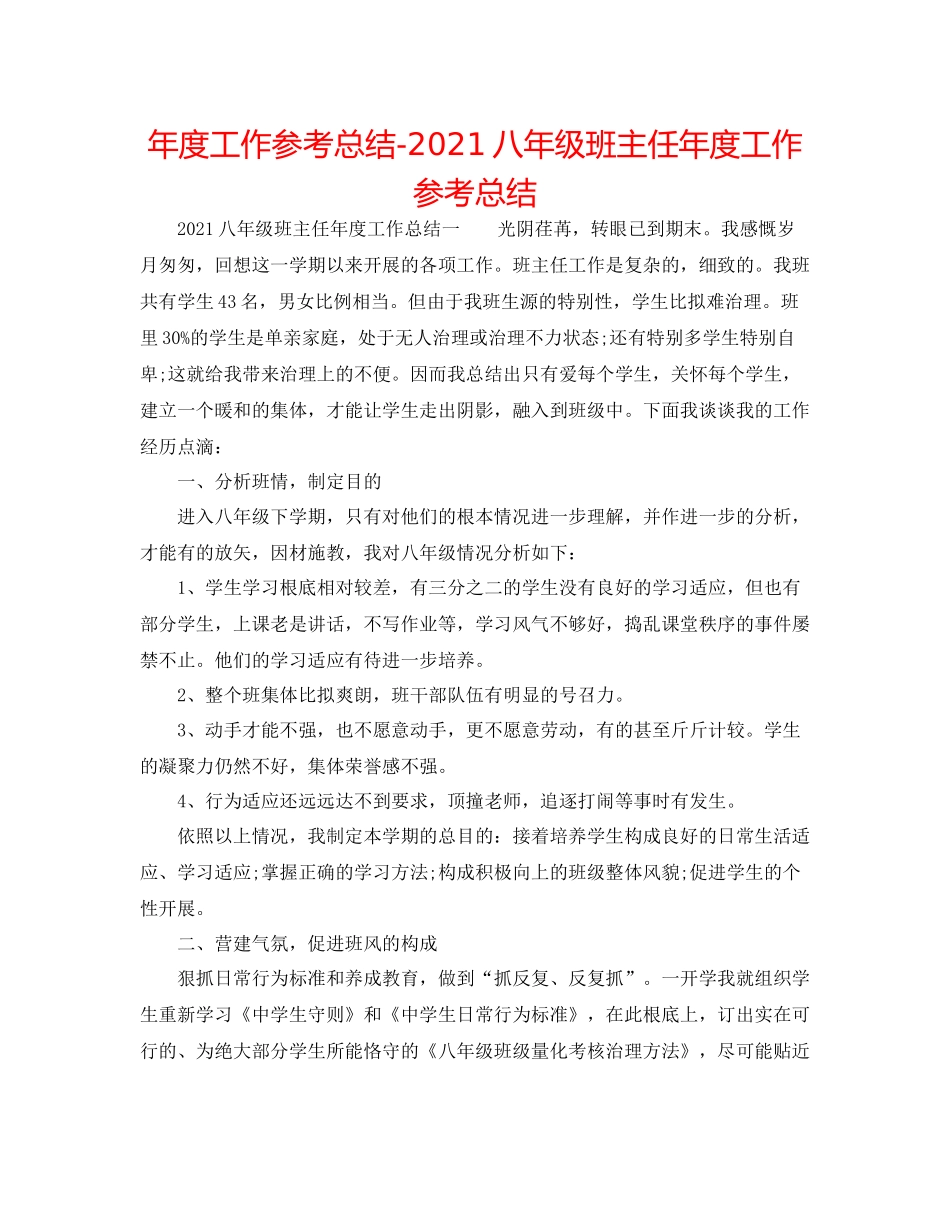 年度工作参考总结-2021八年级班主任年度工作参考总结

2021八年级班主任年度工作总结一　　光阴荏苒，转眼已到期末。我感慨岁月匆匆，回想这一学期以来开展的各项工作。班主任工作是复杂的，细致的。我班共有学生43名，男女比例相当。但由于我班生源的特别性，学生比拟难治理。班里30%的学生是单亲家庭，处于无人治理或治理不力状态;还有特别多学生特别自卑;这就给我带来治理上的不便。因而我总结出只有爱每个学生，关怀每个学生，建立一个暖和的集体，才能让学生走出阴影，融入到班级中。下面我谈谈我的工作经历点滴：

一、分析班情，制定目的

进入八年级下学期，只有对他们的根本情况进一步理解，并作进一步的分析，才能有的放矢，因材施教，我对八年级情况分析如下：

1、学生学习根底相对较差，有三分之二的学生没有良好的学习适应，但也有部分学生，上课老是讲话，不写作业等，学习风气不够好，捣乱课堂秩序的事件屡禁不止。他们的学习适应有待进一步培养。

2、整个班集体比拟爽朗，班干部队伍有明显的号召力。

3、动手才能不强，也不愿意动手，更不愿意劳动，有的甚至斤斤计较。学生的凝聚力仍然不好，集体荣誉感不强。

4、行为适应还远远达不到要求，顶撞老师，追逐打闹等事时有发生。

依照以上情况，我制定本学期的总目的：接着培养学生构成良好的日常生活适应、学习适应;掌握正确的学习方法;构成积极向上的班级整体风貌;促进学生的个性开展。

二、营建气氛，促进班风的构成

狠抓日常行为标准和养成教育，做到“抓反复、反复抓”。一开学我就组织学生重新学习《中学生守则》和《中学生日常行为标准》，在此根底上，订出实在可行的、为绝大部分学生所能恪守的《八年级班级量化考核治理方法》，尽可能贴近